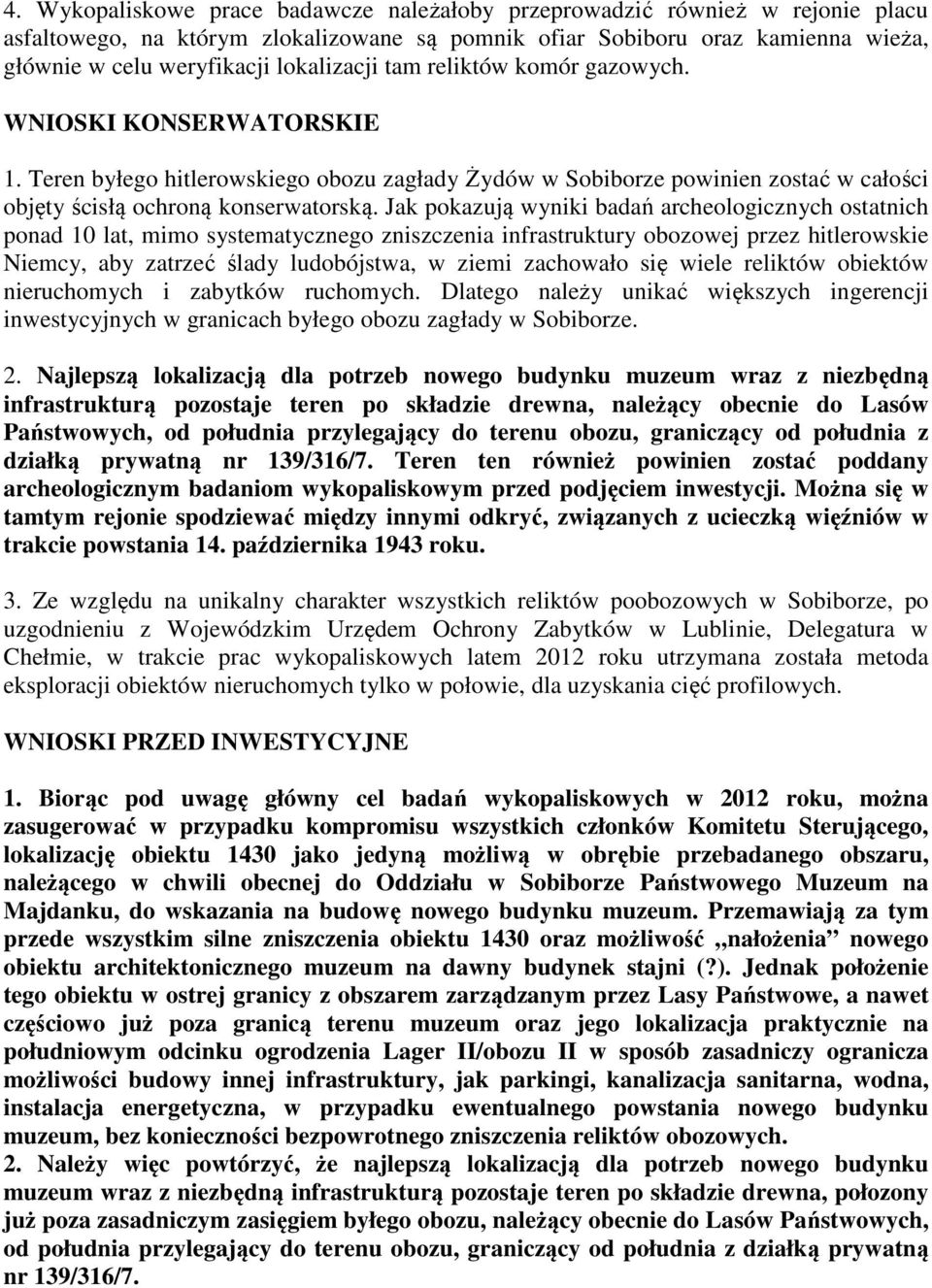 4. Wykopaliskowe prace badawcze należałoby przeprowadzić również w rejonie placu asfaltowego, na którym zlokalizowane są pomnik ofiar Sobiboru oraz kamienna wieża, głównie w celu weryfikacji lokalizacji tam reliktów komór gazowych.

WNIOSKI KONSERWATORSKIE

1. Teren byłego hitlerowskiego obozu zagłady Żydów w Sobiborze powinien zostać w całości objęty ścisłą ochroną konserwatorską. Jak pokazują wyniki badań archeologicznych ostatnich ponad 10 lat, mimo systematycznego zniszczenia infrastruktury obozowej przez hitlerowskie Niemcy, aby zatrzeć ślady ludobójstwa, w ziemi zachowało się wiele reliktów obiektów nieruchomych i zabytków ruchomych. Dlatego należy unikać większych ingerencji inwestycyjnych w granicach byłego obozu zagłady w Sobiborze.

2. Najlepszą lokalizacją dla potrzeb nowego budynku muzeum wraz z niezbędną infrastrukturą pozostaje teren po składzie drewna, należący obecnie do Lasów Państwowych, od południa przylegający do terenu obozu, graniczący od południa z działką prywatną nr 139/316/7. Teren ten również powinien zostać poddany archeologicznym badaniom wykopaliskowym przed podjęciem inwestycji. Można się w tamtym rejonie spodziewać między innymi odkryć, związanych z ucieczką więźniów w trakcie powstania 14. października 1943 roku.

3. Ze względu na unikalny charakter wszystkich reliktów poobozowych w Sobiborze, po uzgodnieniu z Wojewódzkim Urzędem Ochrony Zabytków w Lublinie, Delegatura w Chełmie, w trakcie prac wykopaliskowych latem 2012 roku utrzymana została metoda eksploracji obiektów nieruchomych tylko w połowie, dla uzyskania cięć profilowych.

WNIOSKI PRZED INWESTYCYJNE

1. Biorąc pod uwagę główny cel badań wykopaliskowych w 2012 roku, można zasugerować w przypadku kompromisu wszystkich członków Komitetu Sterującego, lokalizację obiektu 1430 jako jedyną możliwą w obrębie przebadanego obszaru, należącego w chwili obecnej do Oddziału w Sobiborze Państwowego Muzeum na Majdanku, do wskazania na budowę nowego budynku muzeum. Przemawiają za tym przede wszystkim silne zniszczenia obiektu 1430 oraz możliwość „nałożenia” nowego obiektu architektonicznego muzeum na dawny budynek stajni (?). Jednak położenie tego obiektu w ostrej granicy z obszarem zarządzanym przez Lasy Państwowe, a nawet częściowo już poza granicą terenu muzeum oraz jego lokalizacja praktycznie na południowym odcinku ogrodzenia Lager II/obozu II w sposób zasadniczy ogranicza możliwości budowy innej infrastruktury, jak parkingi, kanalizacja sanitarna, wodna, instalacja energetyczna, w przypadku ewentualnego powstania nowego budynku muzeum, bez konieczności bezpowrotnego zniszczenia reliktów obozowych.
2. Należy więc powtórzyć, że najlepszą lokalizacją dla potrzeb nowego budynku muzeum wraz z niezbędną infrastrukturą pozostaje teren po składzie drewna, położony już poza zasadniczym zasięgiem byłego obozu, należący obecnie do Lasów Państwowych, od południa przylegający do terenu obozu, graniczący od południa z działką prywatną nr 139/316/7.